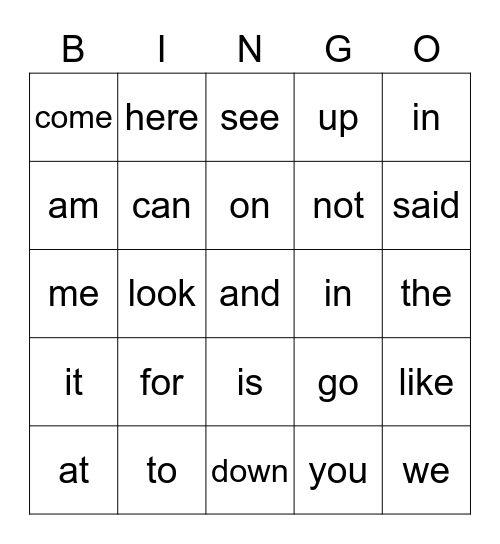 | B | I | N | G | O |
|---|---|---|---|---|
| come | here | see | up | in |
| am | can | on | not | said |
| me | look | and | in | the |
| it | for | is | go | like |
| at | to | down | you | we |